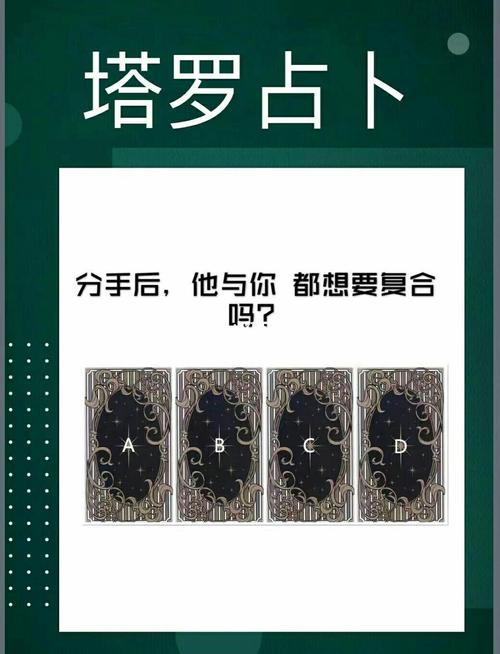 塔罗占卜

分手后，他与你 都想要复合吗？

A

B

C

D